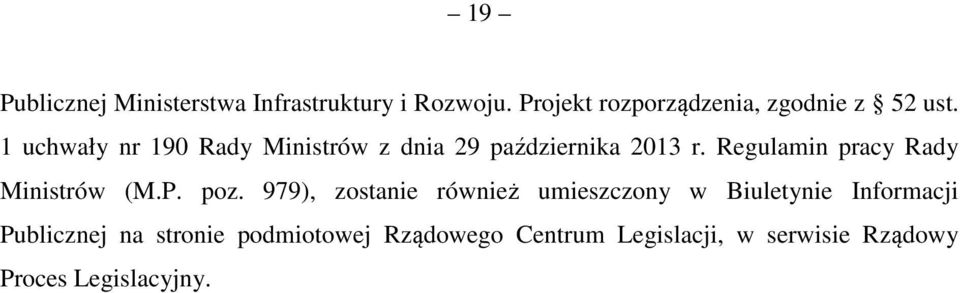 – 19 –

Publicznej Ministerstwa Infrastruktury i Rozwoju. Projekt rozporządzenia, zgodnie z § 52 ust. 1 uchwały nr 190 Rady Ministrów z dnia 29 października 2013 r. Regulamin pracy Rady Ministrów (M.P. poz. 979), zostanie również umieszczony w Biuletynie Informacji Publicznej na stronie podmiotowej Rządowego Centrum Legislacji, w serwisie Rządowy Proces Legislacyjny.